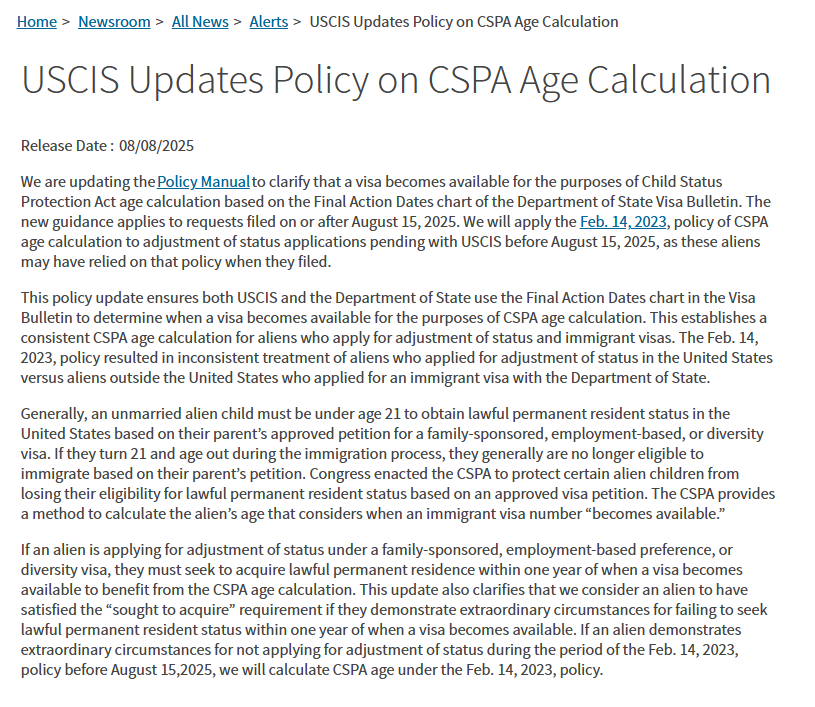 Home > Newsroom > All News > Alerts > USCIS Updates Policy on CSPA Age Calculation

USCIS Updates Policy on CSPA Age Calculation

Release Date : 08/08/2025

We are updating the Policy Manual to clarify that a visa becomes available for the purposes of Child Status Protection Act age calculation based on the Final Action Dates chart of the Department of State Visa Bulletin. The new guidance applies to requests filed on or after August 15, 2025. We will apply the Feb. 14, 2023, policy of CSPA age calculation to adjustment of status applications pending with USCIS before August 15, 2025, as these aliens may have relied on that policy when they filed.

This policy update ensures both USCIS and the Department of State use the Final Action Dates chart in the Visa Bulletin to determine when a visa becomes available for the purposes of CSPA age calculation. This establishes a consistent CSPA age calculation for aliens who apply for adjustment of status and immigrant visas. The Feb. 14, 2023, policy resulted in inconsistent treatment of aliens who applied for adjustment of status in the United States versus aliens outside the United States who applied for an immigrant visa with the Department of State.

Generally, an unmarried alien child must be under age 21 to obtain lawful permanent resident status in the United States based on their parent's approved petition for a family-sponsored, employment-based, or diversity visa. If they turn 21 and age out during the immigration process, they generally are no longer eligible to immigrate based on their parent's petition. Congress enacted the CSPA to protect certain alien children from losing their eligibility for lawful permanent resident status based on an approved visa petition. The CSPA provides a method to calculate the alien's age that considers when an immigrant visa number "becomes available."

If an alien is applying for adjustment of status under a family-sponsored, employment-based preference, or diversity visa, they must seek to acquire lawful permanent residence within one year of when a visa becomes available to benefit from the CSPA age calculation. This update also clarifies that we consider an alien to have satisfied the "sought to acquire" requirement if they demonstrate extraordinary circumstances for failing to seek lawful permanent resident status within one year of when a visa becomes available. If an alien demonstrates extraordinary circumstances for not applying for adjustment of status during the period of the Feb. 14, 2023, policy before August 15,2025, we will calculate CSPA age under the Feb. 14, 2023, policy.